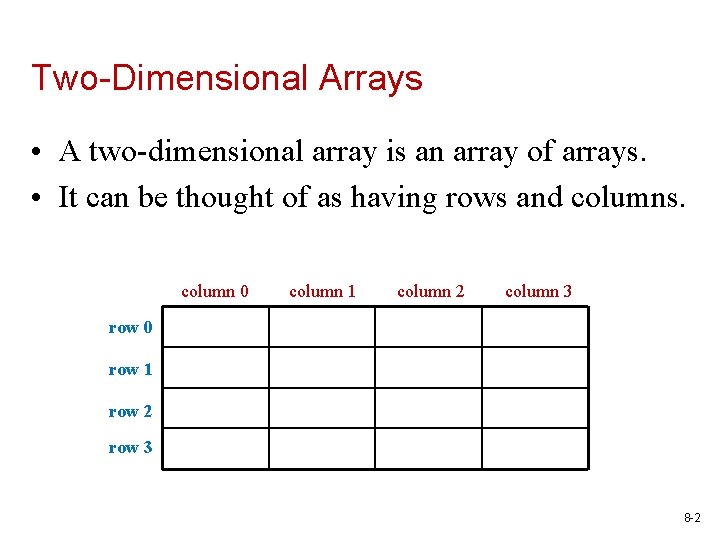 Two-Dimensional Arrays

• A two-dimensional array is an array of arrays.
• It can be thought of as having rows and columns.

|  | column 0 | column 1 | column 2 | column 3 |
|---|---|---|---|---|
| row 0 |  |  |  |  |
| row 1 |  |  |  |  |
| row 2 |  |  |  |  |
| row 3 |  |  |  |  |

8-2